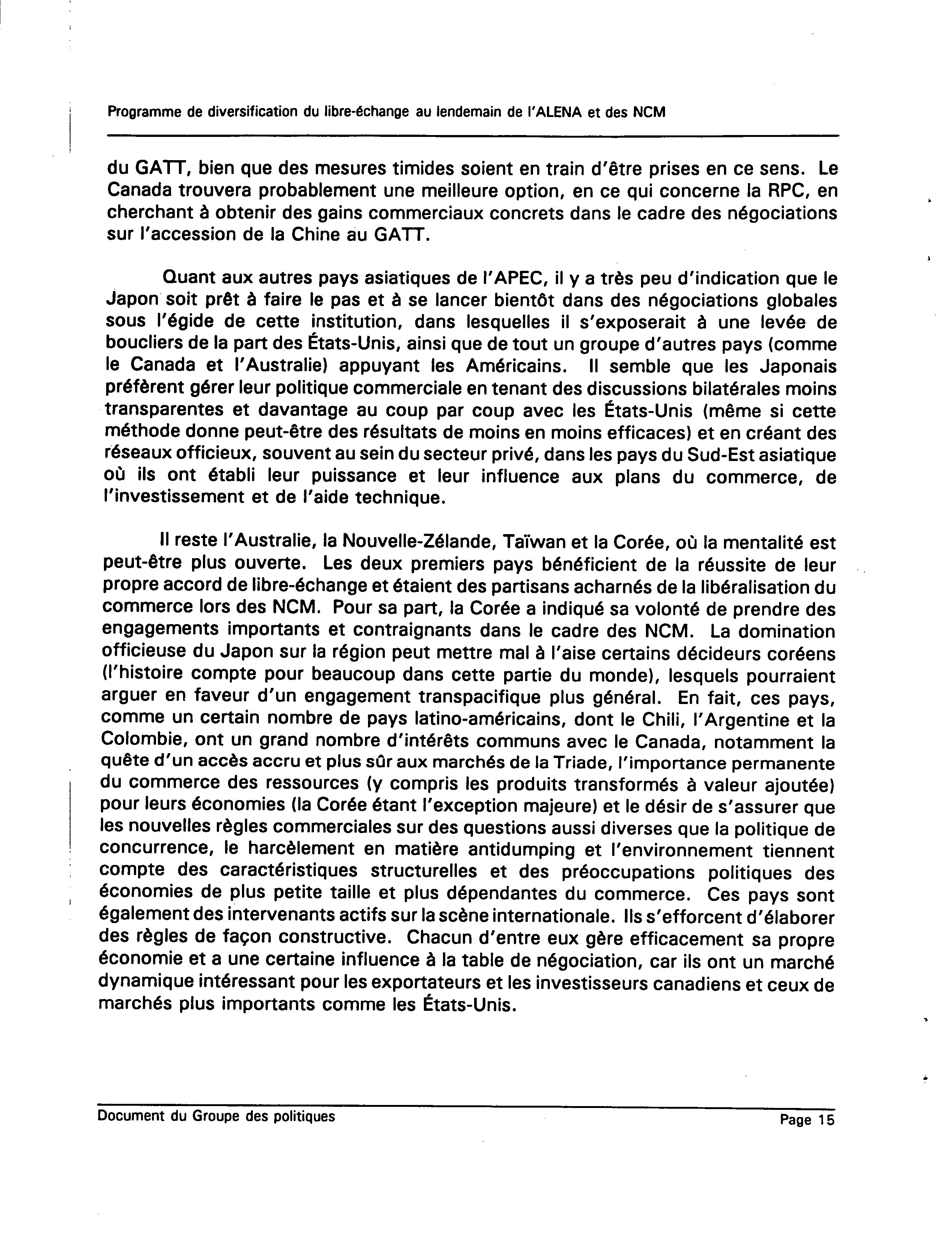 Programme de diversification du libre-échange au lendemain de l'ALENA et des NCM

du GATT, bien que des mesures timides soient en train d'être prises en ce sens. Le Canada trouvera probablement une meilleure option, en ce qui concerne la RPC, en cherchant à obtenir des gains commerciaux concrets dans le cadre des négociations sur l'accession de la Chine au GATT.

Quant aux autres pays asiatiques de l'APEC, il y a très peu d'indication que le Japon soit prêt à faire le pas et à se lancer bientôt dans des négociations globales sous l'égide de cette institution, dans lesquelles il s'exposerait à une levée de boucliers de la part des États-Unis, ainsi que de tout un groupe d'autres pays (comme le Canada et l'Australie) appuyant les Américains. Il semble que les Japonais préfèrent gérer leur politique commerciale en tenant des discussions bilatérales moins transparentes et davantage au coup par coup avec les États-Unis (même si cette méthode donne peut-être des résultats de moins en moins efficaces) et en créant des réseaux officieux, souvent au sein du secteur privé, dans les pays du Sud-Est asiatique où ils ont établi leur puissance et leur influence aux plans du commerce, de l'investissement et de l'aide technique.

Il reste l'Australie, la Nouvelle-Zélande, Taïwan et la Corée, où la mentalité est peut-être plus ouverte. Les deux premiers pays bénéficient de la réussite de leur propre accord de libre-échange et étaient des partisans acharnés de la libéralisation du commerce lors des NCM. Pour sa part, la Corée a indiqué sa volonté de prendre des engagements importants et contraignants dans le cadre des NCM. La domination officieuse du Japon sur la région peut mettre mal à l'aise certains décideurs coréens (l'histoire compte pour beaucoup dans cette partie du monde), lesquels pourraient arguer en faveur d'un engagement transpacifique plus général. En fait, ces pays, comme un certain nombre de pays latino-américains, dont le Chili, l'Argentine et la Colombie, ont un grand nombre d'intérêts communs avec le Canada, notamment la quête d'un accès accru et plus sûr aux marchés de la Triade, l'importance permanente du commerce des ressources (y compris les produits transformés à valeur ajoutée) pour leurs économies (la Corée étant l'exception majeure) et le désir de s'assurer que les nouvelles règles commerciales sur des questions aussi diverses que la politique de concurrence, le harcèlement en matière antidumping et l'environnement tiennent compte des caractéristiques structurelles et des préoccupations politiques des économies de plus petite taille et plus dépendantes du commerce. Ces pays sont également des intervenants actifs sur la scène internationale. Ils s'efforcent d'élaborer des règles de façon constructive. Chacun d'entre eux gère efficacement sa propre économie et a une certaine influence à la table de négociation, car ils ont un marché dynamique intéressant pour les exportateurs et les investisseurs canadiens et ceux de marchés plus importants comme les États-Unis.

Document du Groupe des politiques Page 15